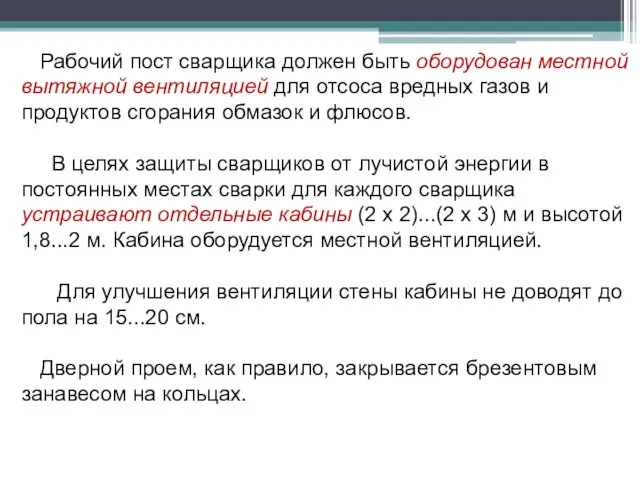 Рабочий пост сварщика должен быть оборудован местной вытяжной вентиляцией для отсоса вредных газов и продуктов сгорания обмазок и флюсов.

В целях защиты сварщиков от лучистой энергии в постоянных местах сварки для каждого сварщика устраивают отдельные кабины (2 х 2)...(2 х 3) м и высотой 1,8...2 м. Кабина оборудуется местной вентиляцией.

Для улучшения вентиляции стены кабины не доводят до пола на 15...20 см.

Дверной проем, как правило, закрывается брезентовым занавесом на кольцах.